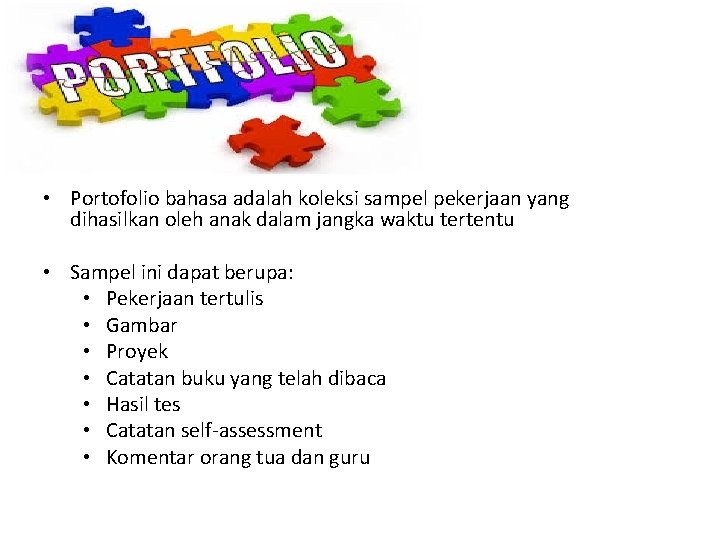 PORTFOLIO

• Portofolio bahasa adalah koleksi sampel pekerjaan yang dihasilkan oleh anak dalam jangka waktu tertentu

• Sampel ini dapat berupa:
• Pekerjaan tertulis
• Gambar
• Proyek
• Catatan buku yang telah dibaca
• Hasil tes
• Catatan self-assessment
• Komentar orang tua dan guru